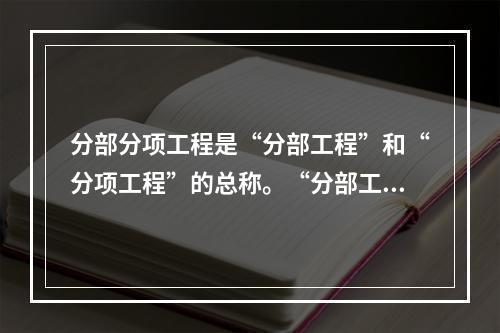 分部分项工程是“分部工程”和“分项工程”的总称。“分部工…